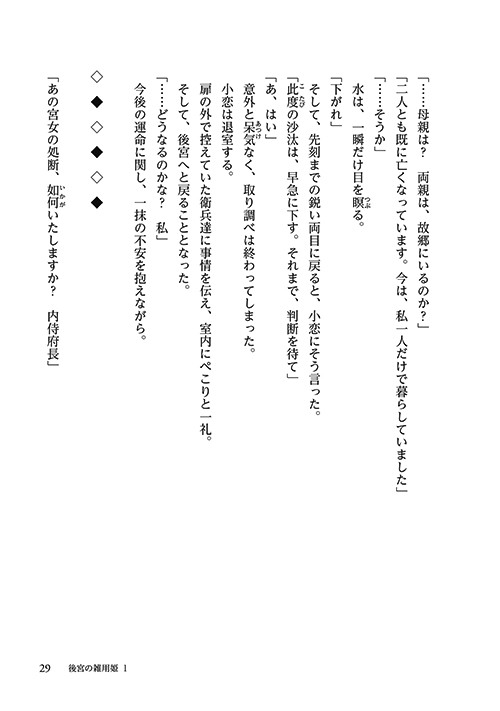 「……母親は？　両親は、故郷にいるのか？」

「二人とも既に亡くなっています。今は、私一人だけで暮らしていました」

「……そうか」

水は、一瞬だけ目を瞑る。

「下がれ」

そして、先刻までの鋭い両目に戻ると、小恋にそう言った。

「此度の沙汰は、早急に下す。それまで、判断を待て」

「あ、はい」

意外と呆気なく、取り調べは終わってしまった。

小恋は退室する。

扉の外で控えていた衛兵達に事情を伝え、室内にぺこりと一礼。

そして、後宮へと戻ることとなった。

「……どうなるのかな？　私」

今後の運命に関し、一抹の不安を抱えながら。

◇　◆　◇　◆　◇　◆

「あの宮女の処断、如何いたしますか？　内侍府長」

29　後宮の雑用姫 1